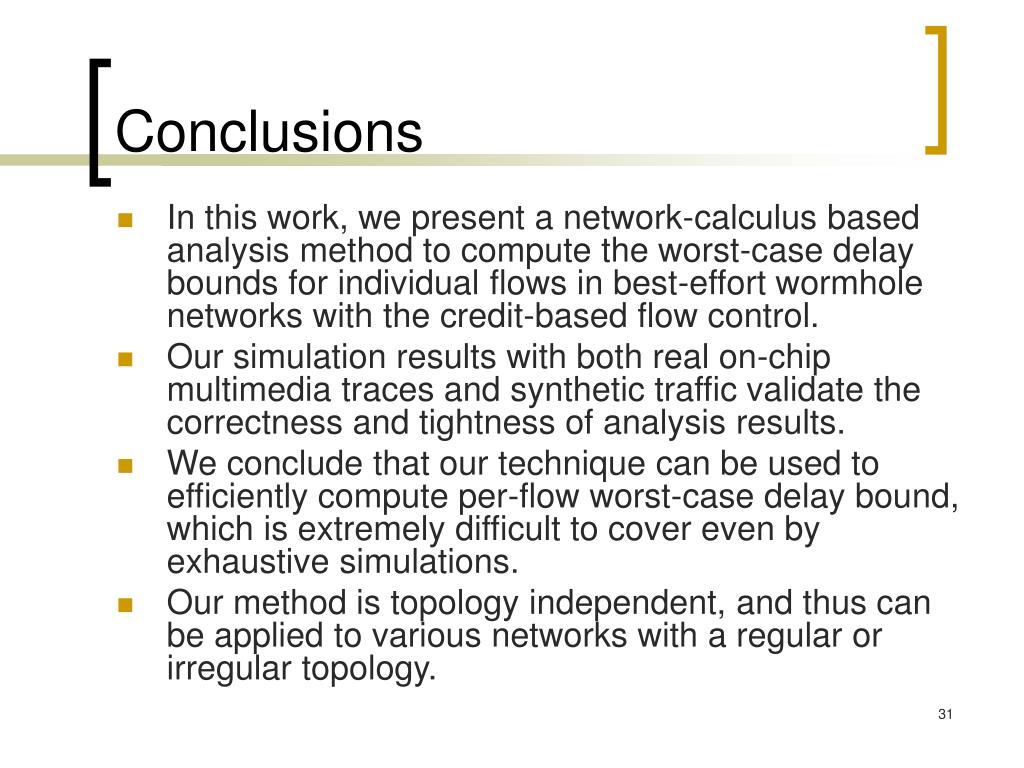 Conclusions

- In this work, we present a network-calculus based analysis method to compute the worst-case delay bounds for individual flows in best-effort wormhole networks with the credit-based flow control.
- Our simulation results with both real on-chip multimedia traces and synthetic traffic validate the correctness and tightness of analysis results.
- We conclude that our technique can be used to efficiently compute per-flow worst-case delay bound, which is extremely difficult to cover even by exhaustive simulations.
- Our method is topology independent, and thus can be applied to various networks with a regular or irregular topology.

31